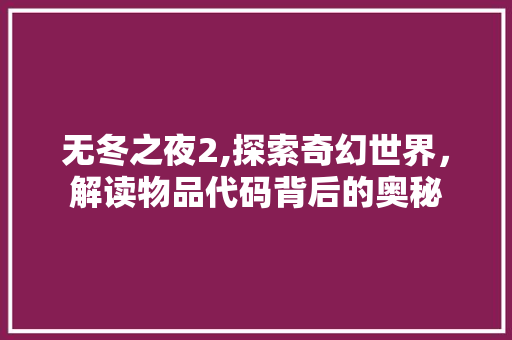 无冬之夜2,探索奇幻世界，解读物品代码背后的奥秘